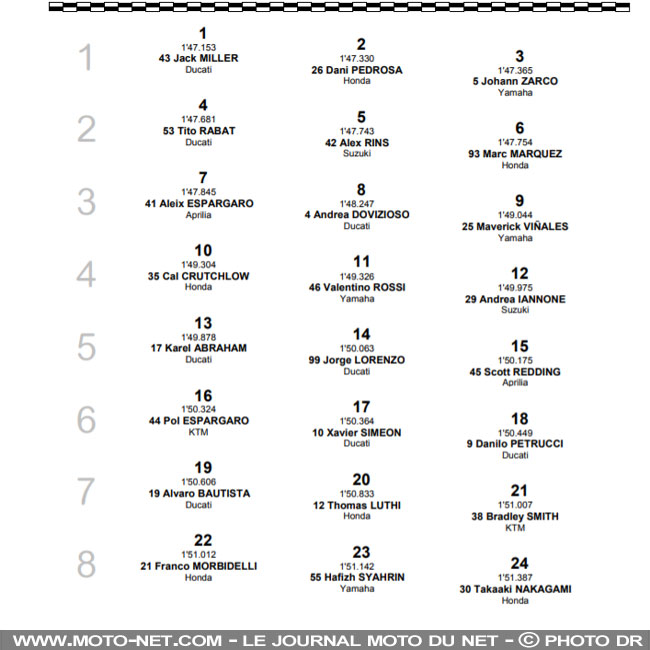 1
1
1'47.153
43 Jack MILLER
Ducati

2
1'47.330
26 Dani PEDROSA
Honda

3
1'47.365
5 Johann ZARCO
Yamaha

2
4
1'47.681
53 Tito RABAT
Ducati

5
1'47.743
42 Alex RINS
Suzuki

6
1'47.754
93 Marc MARQUEZ
Honda

3
7
1'47.845
41 Aleix ESPARGARO
Aprilia

8
1'48.247
4 Andrea DOVIZIOSO
Ducati

9
1'49.044
25 Maverick VIÑALES
Yamaha

4
10
1'49.304
35 Cal CRUTCHLOW
Honda

11
1'49.326
46 Valentino ROSSI
Yamaha

12
1'49.975
29 Andrea IANNONE
Suzuki

5
13
1'49.878
17 Karel ABRAHAM
Ducati

14
1'50.063
99 Jorge LORENZO
Ducati

15
1'50.175
45 Scott REDDING
Aprilia

6
16
1'50.324
44 Pol ESPARGARO
KTM

17
1'50.364
10 Xavier SIMEON
Ducati

18
1'50.449
9 Danilo PETRUCCI
Ducati

7
19
1'50.606
19 Alvaro BAUTISTA
Ducati

20
1'50.833
12 Thomas LUTHI
Honda

21
1'51.007
38 Bradley SMITH
KTM

8
22
1'51.012
21 Franco MORBIDELLI
Honda

23
1'51.142
55 Hafizh SYAHRIN
Yamaha

24
1'51.387
30 Takaaki NAKAGAMI
Honda

WWW.MOTO-NET.COM - LE JOURNAL MOTO DU NET - © PHOTO DR